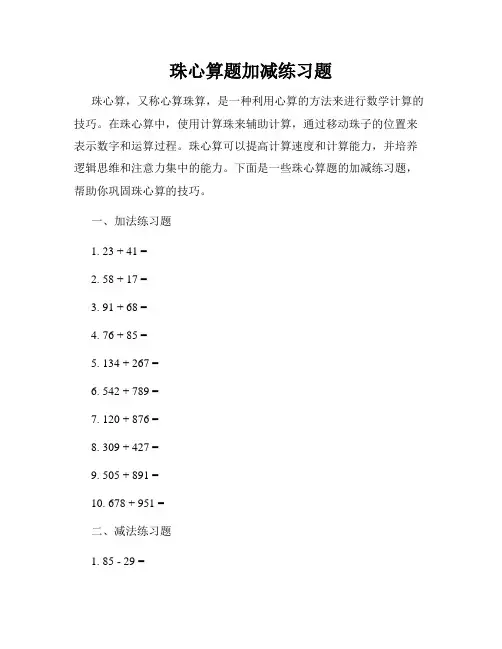 珠心算题加减练习题

珠心算，又称心算珠算，是一种利用心算的方法来进行数学计算的技巧。在珠心算中，使用计算珠来辅助计算，通过移动珠子的位置来表示数字和运算过程。珠心算可以提高计算速度和计算能力，并培养逻辑思维和注意力集中的能力。下面是一些珠心算题的加减练习题，帮助你巩固珠心算的技巧。

一、加法练习题

1. $23 + 41 =$

2. $58 + 17 =$

3. $91 + 68 =$

4. $76 + 85 =$

5. $134 + 267 =$

6. $542 + 789 =$

7. $120 + 876 =$

8. $309 + 427 =$

9. $505 + 891 =$

10. $678 + 951 =$

二、减法练习题

1. $85 - 29 =$